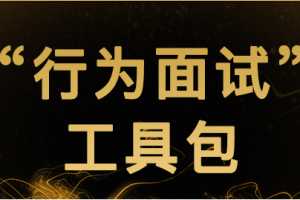 “行为面试”
工具包